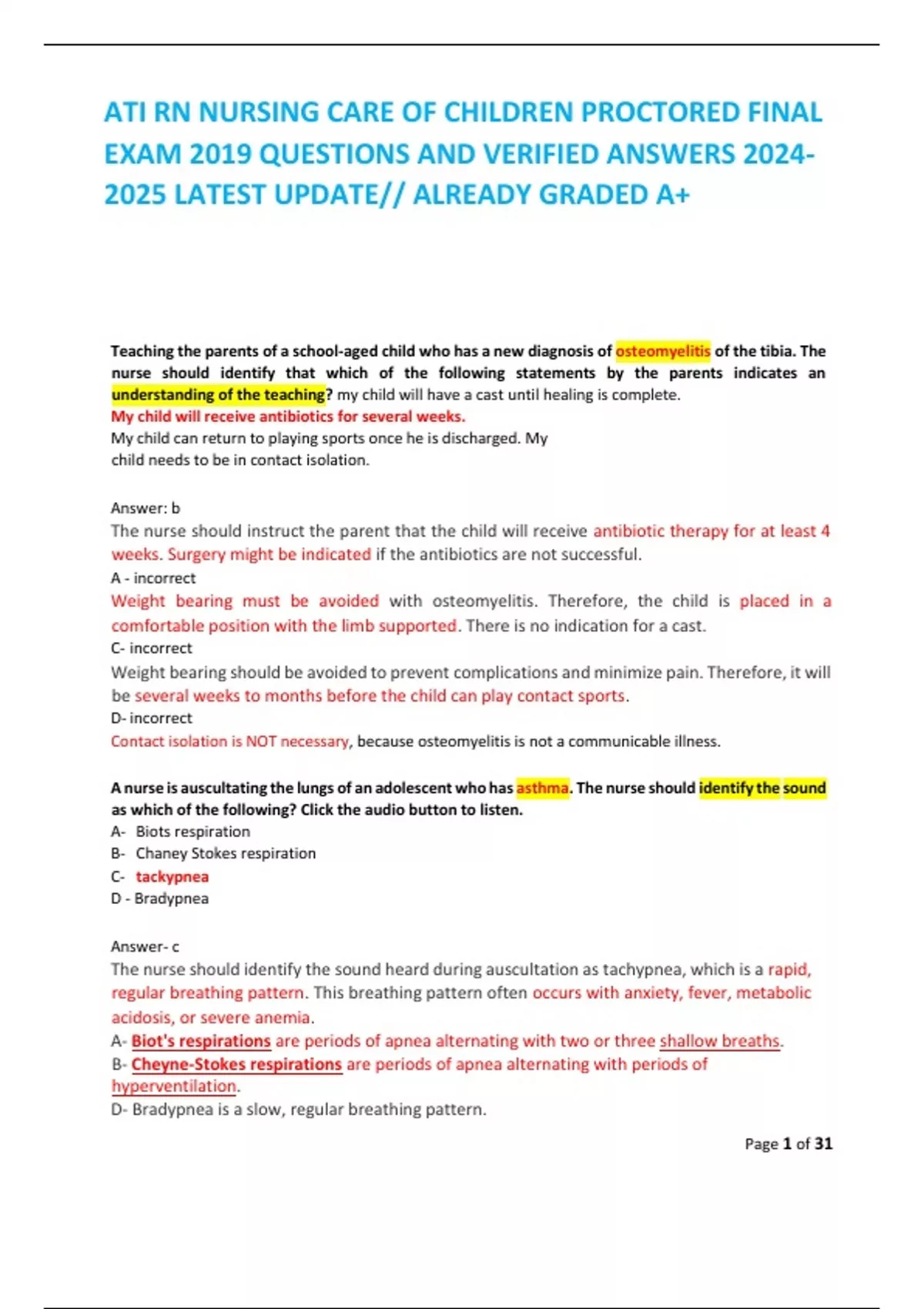 ATI RN NURSING CARE OF CHILDREN PROCTORED FINAL EXAM 2019 QUESTIONS AND VERIFIED ANSWERS 2024-2025 LATEST UPDATE// ALREADY GRADED A+

Teaching the parents of a school-aged child who has a new diagnosis of osteomyelitis of the tibia. The nurse should identify that which of the following statements by the parents indicates an understanding of the teaching? my child will have a cast until healing is complete.
My child will receive antibiotics for several weeks.
My child can return to playing sports once he is discharged. My child needs to be in contact isolation.

Answer: b
The nurse should instruct the parent that the child will receive antibiotic therapy for at least 4 weeks. Surgery might be indicated if the antibiotics are not successful.
A - incorrect
Weight bearing must be avoided with osteomyelitis. Therefore, the child is placed in a comfortable position with the limb supported. There is no indication for a cast.
C- incorrect
Weight bearing should be avoided to prevent complications and minimize pain. Therefore, it will be several weeks to months before the child can play contact sports.
D- incorrect
Contact isolation is NOT necessary, because osteomyelitis is not a communicable illness.

A nurse is auscultating the lungs of an adolescent who has asthma. The nurse should identify the sound as which of the following? Click the audio button to listen.
A- Biots respiration
B- Chaney Stokes respiration
C- tackypnea
D - Bradypnea

Answer- c
The nurse should identify the sound heard during auscultation as tachypnea, which is a rapid, regular breathing pattern. This breathing pattern often occurs with anxiety, fever, metabolic acidosis, or severe anemia.
A- Biot's respirations are periods of apnea alternating with two or three shallow breaths.
B- Cheyne-Stokes respirations are periods of apnea alternating with periods of hyperventilation.
D- Bradypnea is a slow, regular breathing pattern.

Page 1 of 31